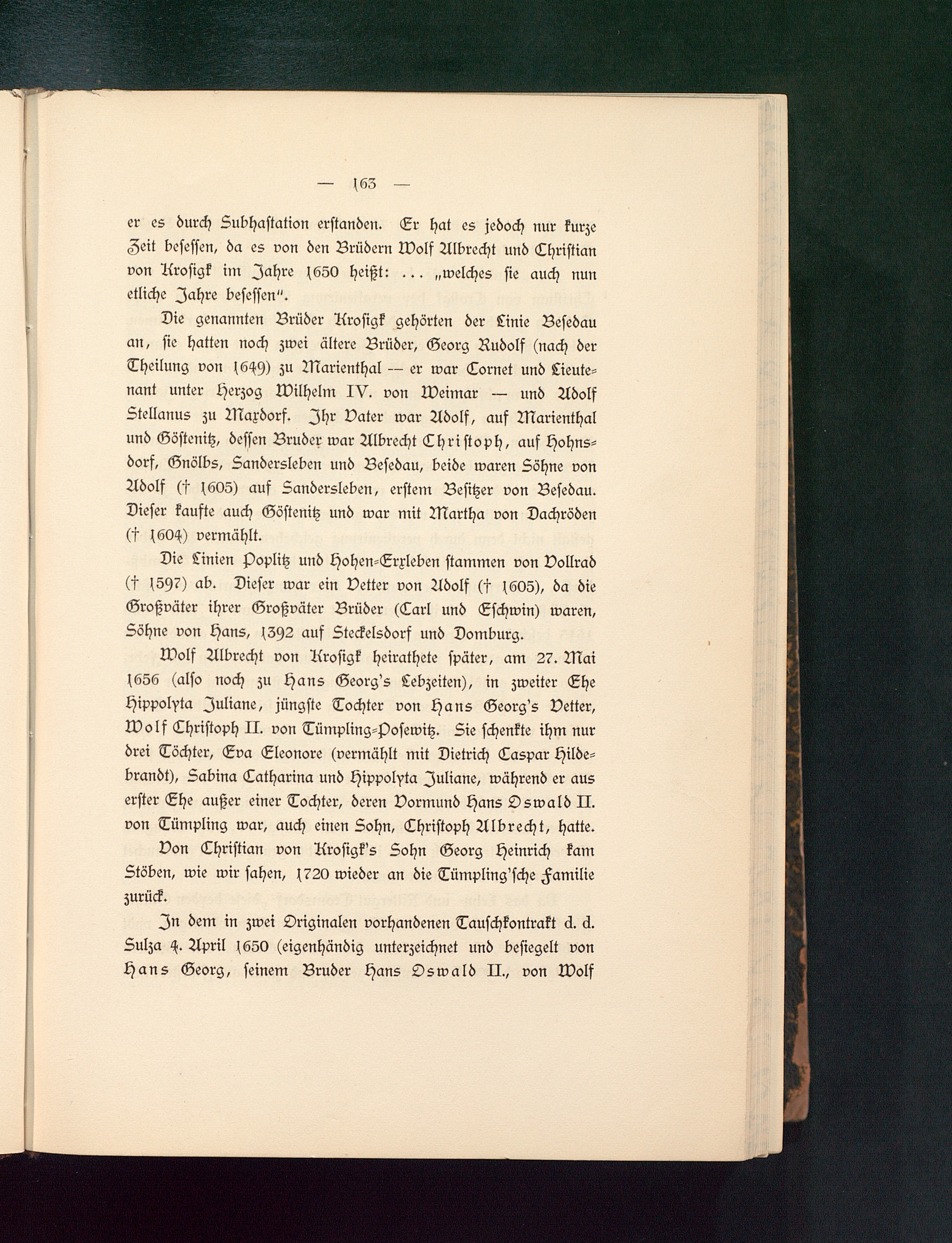 — 163 —

er es durch Subhastation erstanden. Er hat es jedoch nur kurze Zeit besessen, da es von den Brüdern Wolf Albrecht und Christian von Krosigk im Jahre 1650 heißt: ... „welches sie auch nun etliche Jahre besessen".

Die genannten Brüder Krosigk gehörten der Linie Besedau an, sie hatten noch zwei ältere Brüder, Georg Rudolf (nach der Theilung von 1649) zu Marienthal — er war Cornet und Lieutenant unter Herzog Wilhelm IV. von Weimar — und Adolf Stellanus zu Maxdorf. Ihr Vater war Adolf, auf Marienthal und Göstenitz, dessen Bruder war Albrecht Christoph, auf Hohnsdorf, Gnölbs, Sandersleben und Besedau, beide waren Söhne von Adolf († 1605) auf Sandersleben, erstem Besitzer von Besedau. Dieser kaufte auch Göstenitz und war mit Martha von Dachröden († 1604) vermählt.

Die Linien Poplitz und Hohen-Erxleben stammen von Vollrad († 1597) ab. Dieser war ein Vetter von Adolf († 1605), da die Großväter ihrer Großväter Brüder (Carl und Eschwin) waren, Söhne von Hans, 1392 auf Steckelsdorf und Domburg.

Wolf Albrecht von Krosigk heirathete später, am 27. Mai 1656 (also noch zu Hans Georg's Lebzeiten), in zweiter Ehe Hippolyta Juliane, jüngste Tochter von Hans Georg's Vetter, Wolf Christoph II. von Tümpling-Posewitz. Sie schenkte ihm nur drei Töchter, Eva Eleonore (vermählt mit Dietrich Caspar Hildebrandt), Sabina Catharina und Hippolyta Juliane, während er aus erster Ehe außer einer Tochter, deren Vormund Hans Oswald II. von Tümpling war, auch einen Sohn, Christoph Albrecht, hatte.

Von Christian von Krosigk's Sohn Georg Heinrich kam Stöben, wie wir sahen, 1720 wieder an die Tümpling'sche Familie zurück.

In dem in zwei Originalen vorhandenen Tauschkontrakt d. d. Sulza 4. April 1650 (eigenhändig unterzeichnet und besiegelt von Hans Georg, seinem Bruder Hans Oswald II., von Wolf